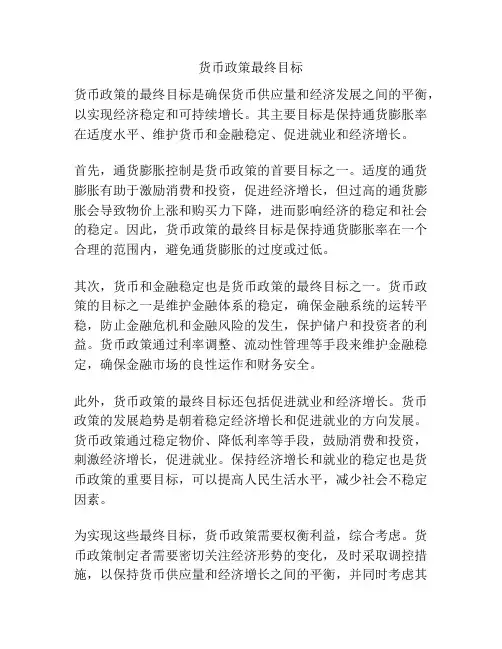 货币政策最终目标

货币政策的最终目标是确保货币供应量和经济发展之间的平衡，以实现经济稳定和可持续增长。其主要目标是保持通货膨胀率在适度水平、维护货币和金融稳定、促进就业和经济增长。

首先，通货膨胀控制是货币政策的首要目标之一。适度的通货膨胀有助于激励消费和投资，促进经济增长，但过高的通货膨胀会导致物价上涨和购买力下降，进而影响经济的稳定和社会的稳定。因此，货币政策的最终目标是保持通货膨胀率在一个合理的范围内，避免通货膨胀的过度或过低。

其次，货币和金融稳定也是货币政策的最终目标之一。货币政策的目标之一是维护金融体系的稳定，确保金融系统的运转平稳，防止金融危机和金融风险的发生，保护储户和投资者的利益。货币政策通过利率调整、流动性管理等手段来维护金融稳定，确保金融市场的良性运作和财务安全。

此外，货币政策的最终目标还包括促进就业和经济增长。货币政策的发展趋势是朝着稳定经济增长和促进就业的方向发展。货币政策通过稳定物价、降低利率等手段，鼓励消费和投资，刺激经济增长，促进就业。保持经济增长和就业的稳定也是货币政策的重要目标，可以提高人民生活水平，减少社会不稳定因素。

为实现这些最终目标，货币政策需要权衡利益，综合考虑。货币政策制定者需要密切关注经济形势的变化，及时采取调控措施，以保持货币供应量和经济增长之间的平衡，并同时考虑其